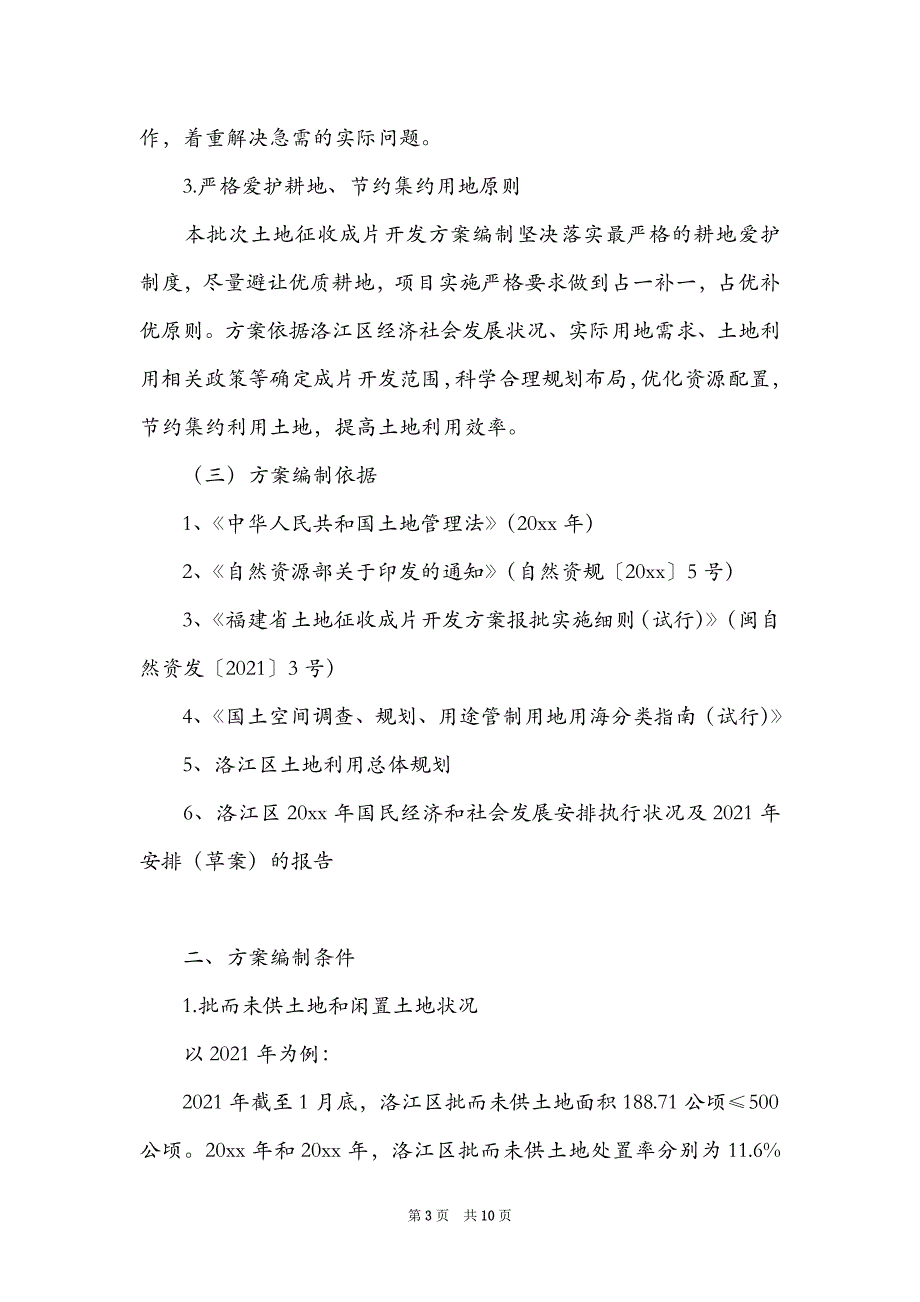 作，着重解决急需的实际问题。

3.严格爱护耕地、节约集约用地原则

本批次土地征收成片开发方案编制坚决落实最严格的耕地爱护制度，尽量避让优质耕地，项目实施严格要求做到占一补一，占优补优原则。方案依据洛江区经济社会发展状况、实际用地需求、土地利用相关政策等确定成片开发范围，科学合理规划布局，优化资源配置，节约集约利用土地，提高土地利用效率。

（三）方案编制依据

1、《中华人民共和国土地管理法》(20xx 年)

2、《自然资源部关于印发的通知》(自然资规〔20xx〕5 号)

3、《福建省土地征收成片开发方案报批实施细则（试行)》(闽自然资发〔2021〕3 号)

4、《国土空间调查、规划、用途管制用地用海分类指南（试行)》

5、洛江区土地利用总体规划

6、洛江区 20xx 年国民经济和社会发展安排执行状况及 2021 年安排（草案）的报告

二、方案编制条件

1.批而未供土地和闲置土地状况

以 2021 年为例：

2021 年截至 1 月底，洛江区批而未供土地面积 188.71 公顷≤500 公顷。20xx 年和 20xx 年，洛江区批而未供土地处置率分别为 11.6%

第 3 页　共 10 页